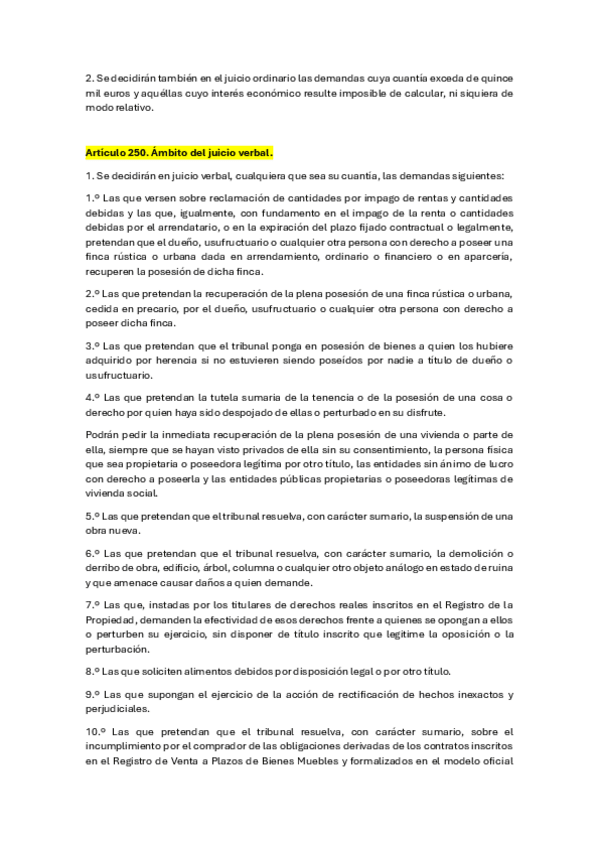 2. Se decidirán también en el juicio ordinario las demandas cuya cuantía exceda de quince mil euros y aquéllas cuyo interés económico resulte imposible de calcular, ni siquiera de modo relativo.

Artículo 250. Ámbito del juicio verbal.

1. Se decidirán en juicio verbal, cualquiera que sea su cuantía, las demandas siguientes:

1.º Las que versen sobre reclamación de cantidades por impago de rentas y cantidades debidas y las que, igualmente, con fundamento en el impago de la renta o cantidades debidas por el arrendatario, o en la expiración del plazo fijado contractual o legalmente, pretendan que el dueño, usufructuario o cualquier otra persona con derecho a poseer una finca rústica o urbana dada en arrendamiento, ordinario o financiero o en aparcería, recuperen la posesión de dicha finca.

2.º Las que pretendan la recuperación de la plena posesión de una finca rústica o urbana, cedida en precario, por el dueño, usufructuario o cualquier otra persona con derecho a poseer dicha finca.

3.º Las que pretendan que el tribunal ponga en posesión de bienes a quien los hubiere adquirido por herencia si no estuvieren siendo poseídos por nadie a título de dueño o usufructuario.

4.º Las que pretendan la tutela sumaria de la tenencia o de la posesión de una cosa o derecho por quien haya sido despojado de ellas o perturbado en su disfrute.

Podrán pedir la inmediata recuperación de la plena posesión de una vivienda o parte de ella, siempre que se hayan visto privados de ella sin su consentimiento, la persona física que sea propietaria o poseedora legítima por otro título, las entidades sin ánimo de lucro con derecho a poseerla y las entidades públicas propietarias o poseedoras legítimas de vivienda social.

5.º Las que pretendan que el tribunal resuelva, con carácter sumario, la suspensión de una obra nueva.

6.º Las que pretendan que el tribunal resuelva, con carácter sumario, la demolición o derribo de obra, edificio, árbol, columna o cualquier otro objeto análogo en estado de ruina y que amenace causar daños a quien demande.

7.º Las que, instadas por los titulares de derechos reales inscritos en el Registro de la Propiedad, demanden la efectividad de esos derechos frente a quienes se opongan a ellos o perturben su ejercicio, sin disponer de título inscrito que legitime la oposición o la perturbación.

8.º Las que soliciten alimentos debidos por disposición legal o por otro título.

9.º Las que supongan el ejercicio de la acción de rectificación de hechos inexactos y perjudiciales.

10.º Las que pretendan que el tribunal resuelva, con carácter sumario, sobre el incumplimiento por el comprador de las obligaciones derivadas de los contratos inscritos en el Registro de Venta a Plazos de Bienes Muebles y formalizados en el modelo oficial